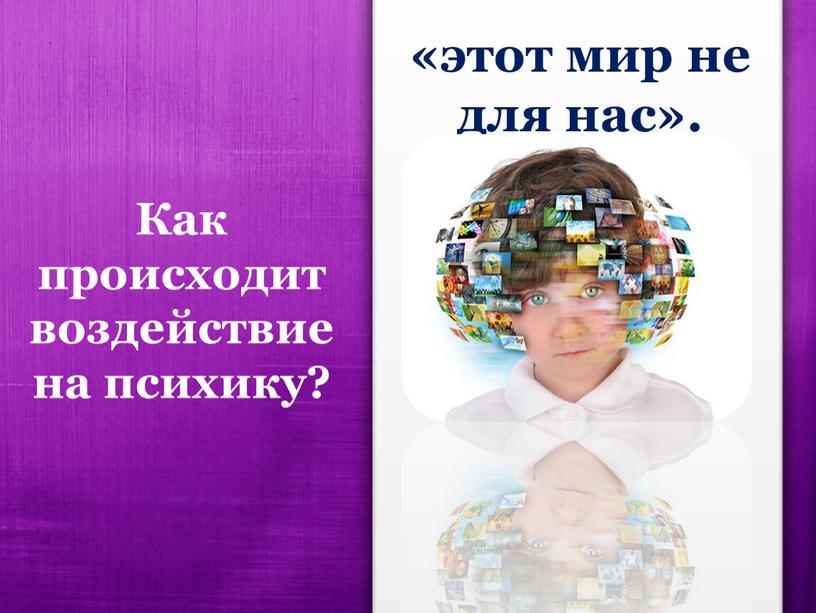 Как происходит воздействие на психику?

«этот мир не для нас».